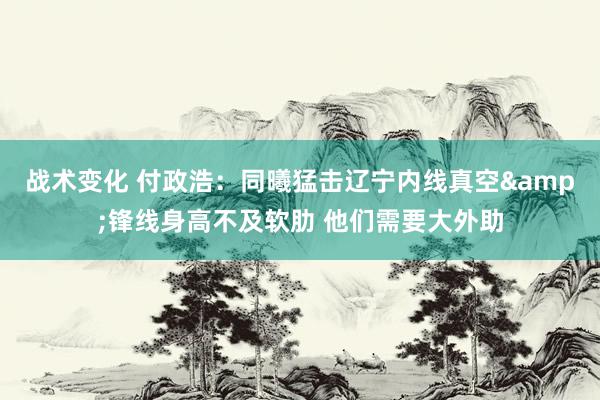 战术变化 付政浩：同曦猛击辽宁内线真空&amp;锋线身高不及软肋 他们需要大外助